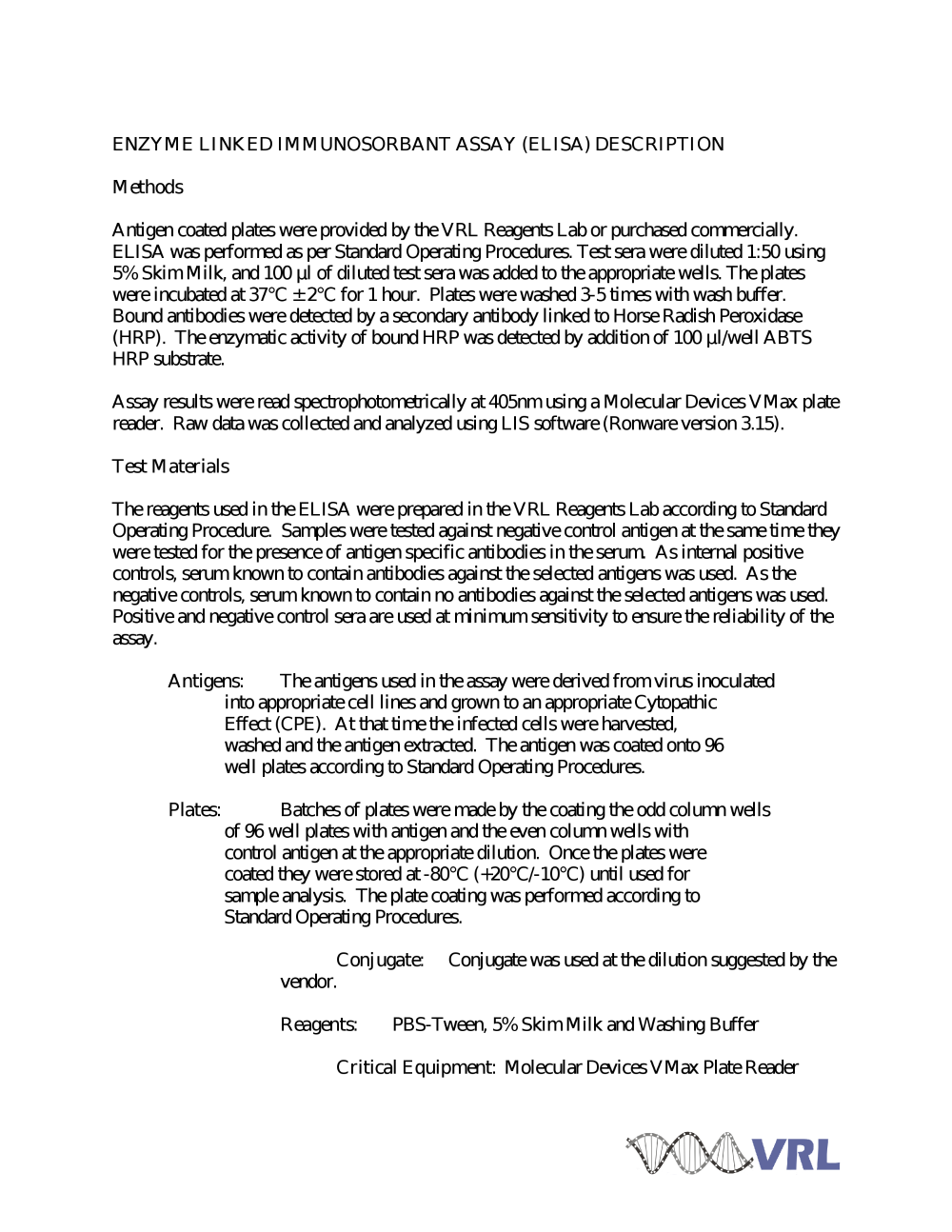 ENZYME LINKED IMMUNOSORBANT ASSAY (ELISA) DESCRIPTION

Methods

Antigen coated plates were provided by the VRL Reagents Lab or purchased commercially. ELISA was performed as per Standard Operating Procedures. Test sera were diluted 1:50 using 5% Skim Milk, and 100 µl of diluted test sera was added to the appropriate wells. The plates were incubated at 37°C ± 2°C for 1 hour. Plates were washed 3-5 times with wash buffer. Bound antibodies were detected by a secondary antibody linked to Horse Radish Peroxidase (HRP). The enzymatic activity of bound HRP was detected by addition of 100 µl/well ABTS HRP substrate.

Assay results were read spectrophotometrically at 405nm using a Molecular Devices VMax plate reader. Raw data was collected and analyzed using LIS software (Ronware version 3.15).

Test Materials

The reagents used in the ELISA were prepared in the VRL Reagents Lab according to Standard Operating Procedure. Samples were tested against negative control antigen at the same time they were tested for the presence of antigen specific antibodies in the serum. As internal positive controls, serum known to contain antibodies against the selected antigens was used. As the negative controls, serum known to contain no antibodies against the selected antigens was used. Positive and negative control sera are used at minimum sensitivity to ensure the reliability of the assay.

Antigens: The antigens used in the assay were derived from virus inoculated into appropriate cell lines and grown to an appropriate Cytopathic Effect (CPE). At that time the infected cells were harvested, washed and the antigen extracted. The antigen was coated onto 96 well plates according to Standard Operating Procedures.

Plates: Batches of plates were made by the coating the odd column wells of 96 well plates with antigen and the even column wells with control antigen at the appropriate dilution. Once the plates were coated they were stored at -80°C (+20°C/-10°C) until used for sample analysis. The plate coating was performed according to Standard Operating Procedures.

Conjugate: Conjugate was used at the dilution suggested by the vendor.

Reagents: PBS-Tween, 5% Skim Milk and Washing Buffer

Critical Equipment: Molecular Devices VMax Plate Reader

VRL